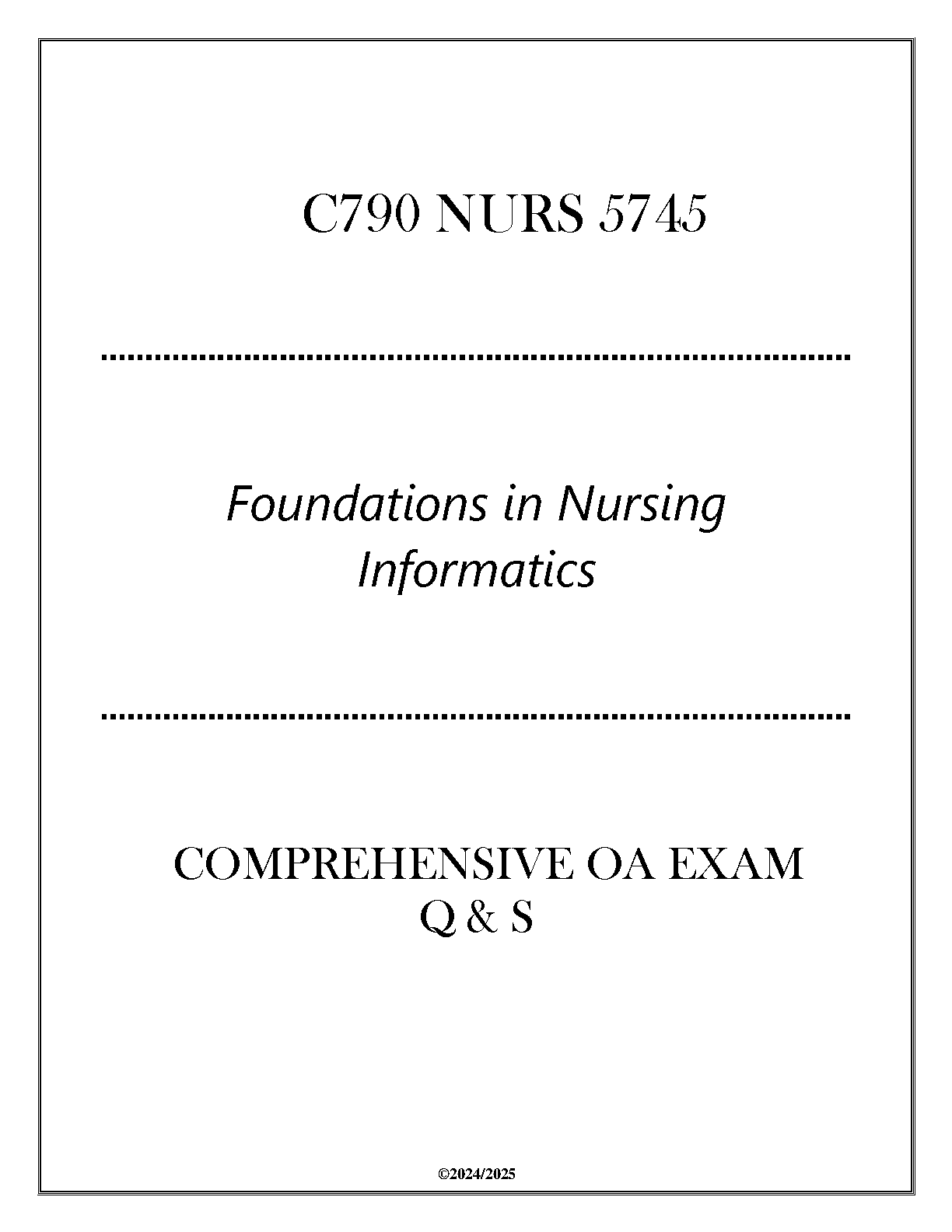 C790 NURS 5745

Foundations in Nursing Informatics

COMPREHENSIVE OA EXAM Q & S

©2024/2025